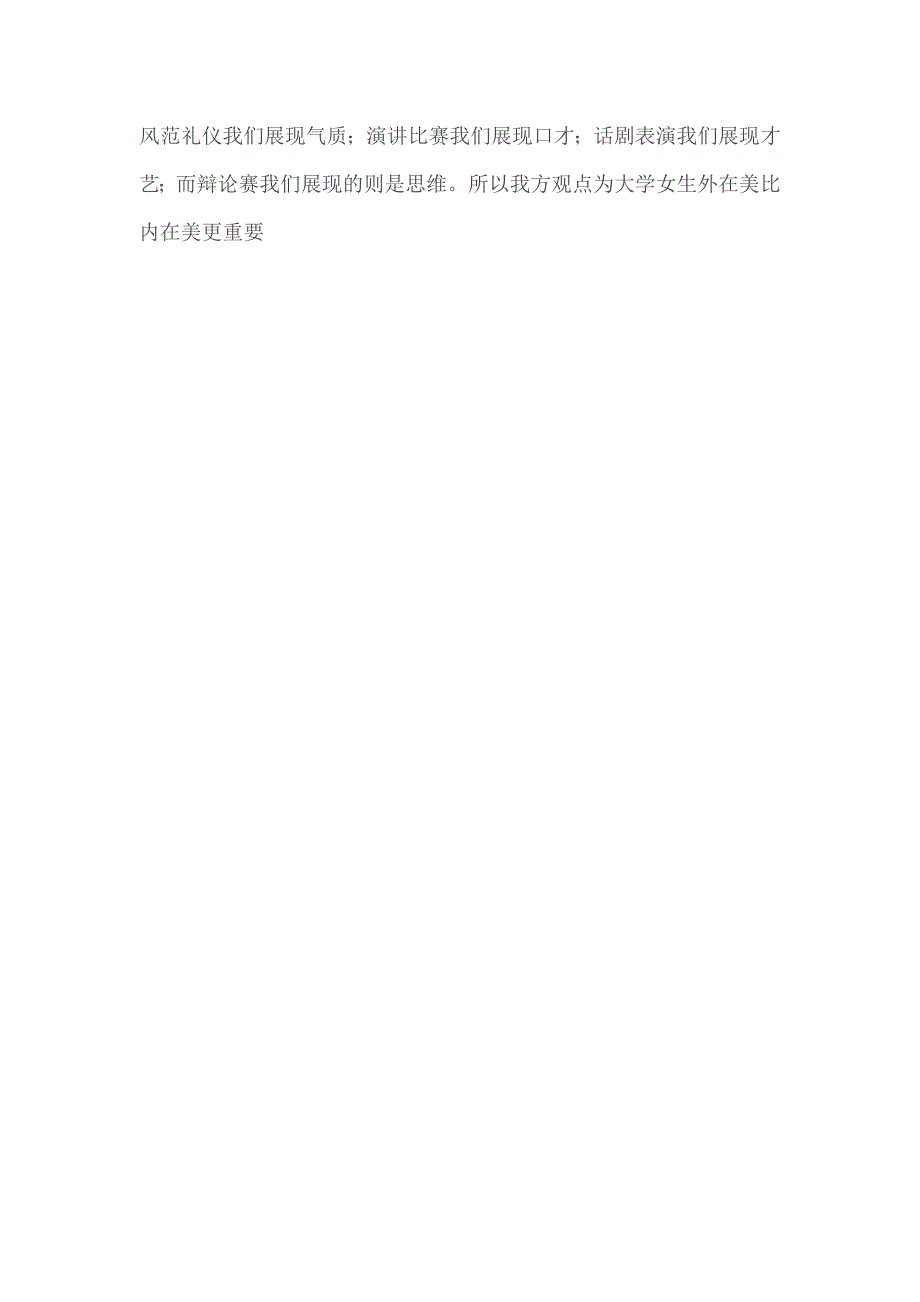 风范礼仪我们展现气质；演讲比赛我们展现口才；话剧表演我们展现才艺；而辩论赛我们展现的则是思维。所以我方观点为大学女生外在美比内在美更重要